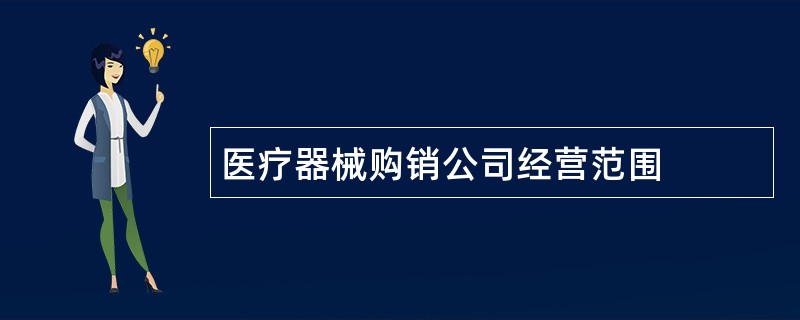 医疗器械购销公司经营范围